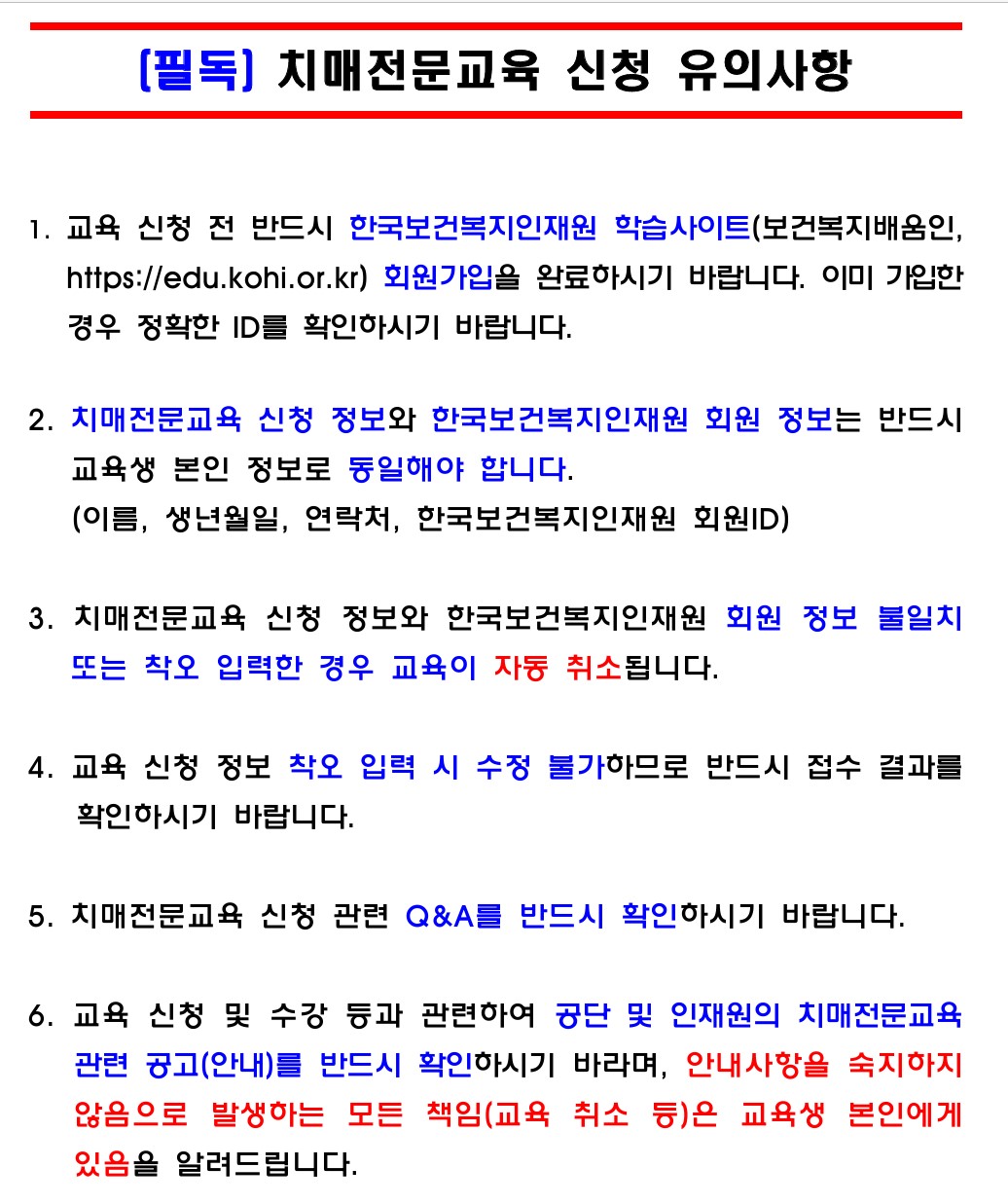 [필독] 치매전문교육 신청 유의사항

1. 교육 신청 전 반드시 한국보건복지인재원 학습사이트(보건복지배움인, https://edu.kohi.or.kr) 회원가입을 완료하시기 바랍니다. 이미 가입한 경우 정확한 ID를 확인하시기 바랍니다.

2. 치매전문교육 신청 정보와 한국보건복지인재원 회원 정보는 반드시 교육생 본인 정보로 동일해야 합니다.
(이름, 생년월일, 연락처, 한국보건복지인재원 회원ID)

3. 치매전문교육 신청 정보와 한국보건복지인재원 회원 정보 불일치 또는 착오 입력한 경우 교육이 자동 취소됩니다.

4. 교육 신청 정보 착오 입력 시 수정 불가하므로 반드시 접수 결과를 확인하시기 바랍니다.

5. 치매전문교육 신청 관련 Q&A를 반드시 확인하시기 바랍니다.

6. 교육 신청 및 수강 등과 관련하여 공단 및 인재원의 치매전문교육 관련 공고(안내)를 반드시 확인하시기 바라며, 안내사항을 숙지하지 않음으로 발생하는 모든 책임(교육 취소 등)은 교육생 본인에게 있음을 알려드립니다.